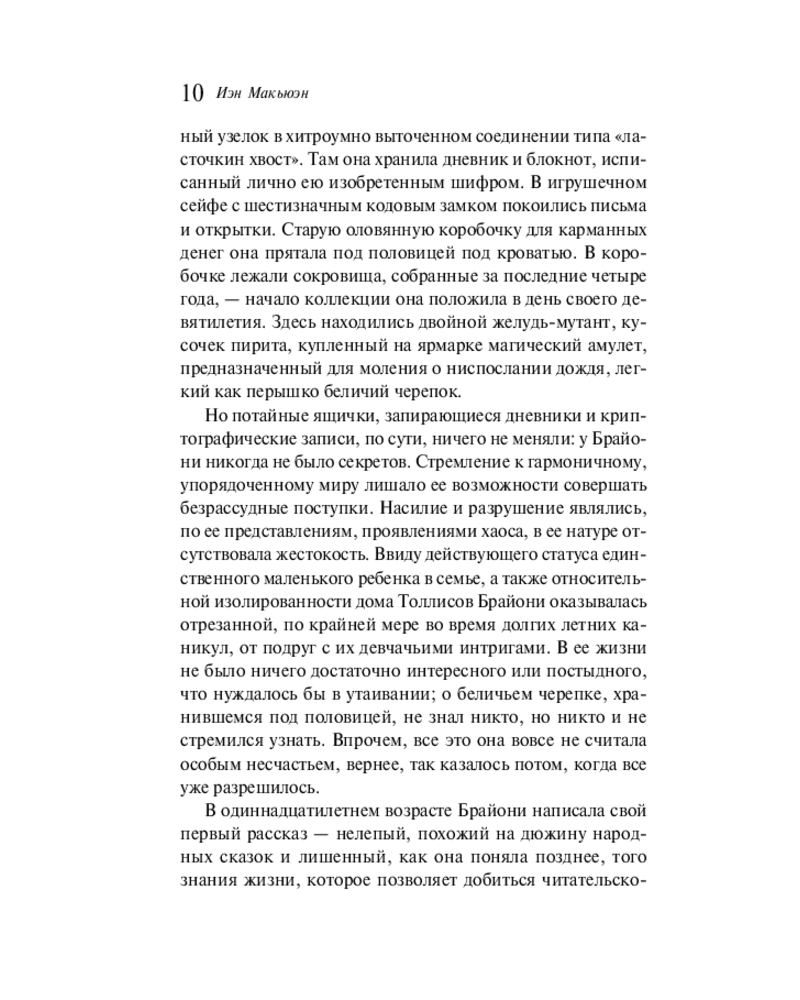 10 Иэн Макьюэн

ный узелок в хитроумно выточенном соединении типа «ласточкин хвост». Там она хранила дневник и блокнот, исписанный лично ею изобретенным шифром. В игрушечном сейфе с шестизначным кодовым замком покоились письма и открытки. Старую оловянную коробочку для карманных денег она прятала под половицей под кроватью. В коробочке лежали сокровища, собранные за последние четыре года, — начало коллекции она положила в день своего девятилетия. Здесь находились двойной желудь-мутант, кусочек пирита, купленный на ярмарке магический амулет, предназначенный для моления о ниспослании дождя, легкий как перышко беличий черепок.

Но потайные ящички, запирающиеся дневники и криптографические записи, по сути, ничего не меняли: у Брайони никогда не было секретов. Стремление к гармоничному, упорядоченному миру лишало ее возможности совершать безрассудные поступки. Насилие и разрушение являлись, по ее представлениям, проявлениями хаоса, в ее натуре отсутствовала жестокость. Ввиду действующего статуса единственного маленького ребенка в семье, а также относительной изолированности дома Толлисов Брайони оказывалась отрезанной, по крайней мере во время долгих летних каникул, от подруг с их девчачьими интригами. В ее жизни не было ничего достаточно интересного или постыдного, что нуждалось бы в утаивании; о беличьем черепке, хранившемся под половицей, не знал никто, но никто и не стремился узнать. Впрочем, все это она вовсе не считала особым несчастьем, вернее, так казалось потом, когда все уже разрешилось.

В одиннадцатилетнем возрасте Брайони написала свой первый рассказ — нелепый, похожий на дюжину народных сказок и лишенный, как она поняла позднее, того знания жизни, которое позволяет добиться читательско-